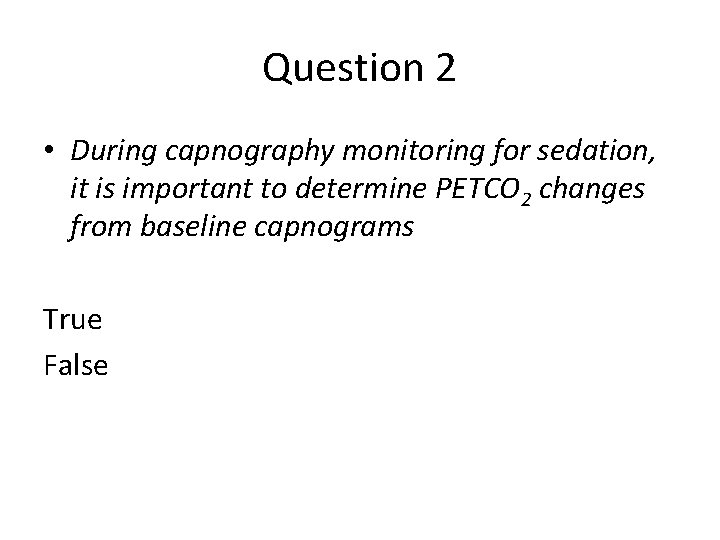 Question 2

• During capnography monitoring for sedation, it is important to determine $PETCO_2$ changes from baseline capnograms

True

False